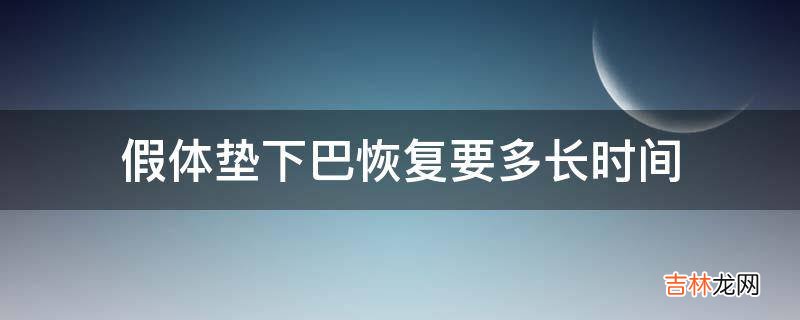 假体垫下巴恢复要多长时间

吉林龙网